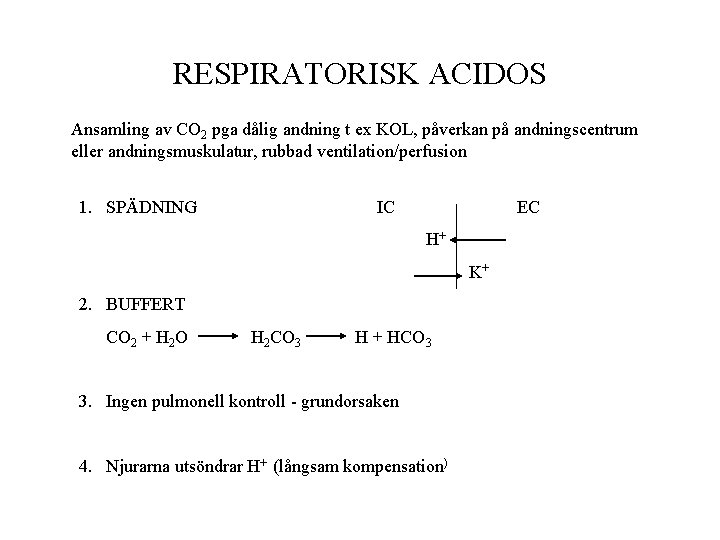 RESPIRATORISK ACIDOS

Ansamling av $CO_2$ pga dålig andning t ex KOL, påverkan på andningscentrum eller andningsmuskulatur, rubbad ventilation/perfusion

1. SPÄDNING

IC

EC

$H^+$

$K^+$

2. BUFFERT

$CO_2 + H_2O \longrightarrow H_2CO_3 \longrightarrow H + HCO_3$

3. Ingen pulmonell kontroll - grundorsaken

4. Njurarna utsöndrar $H^+$ (långsam kompensation)